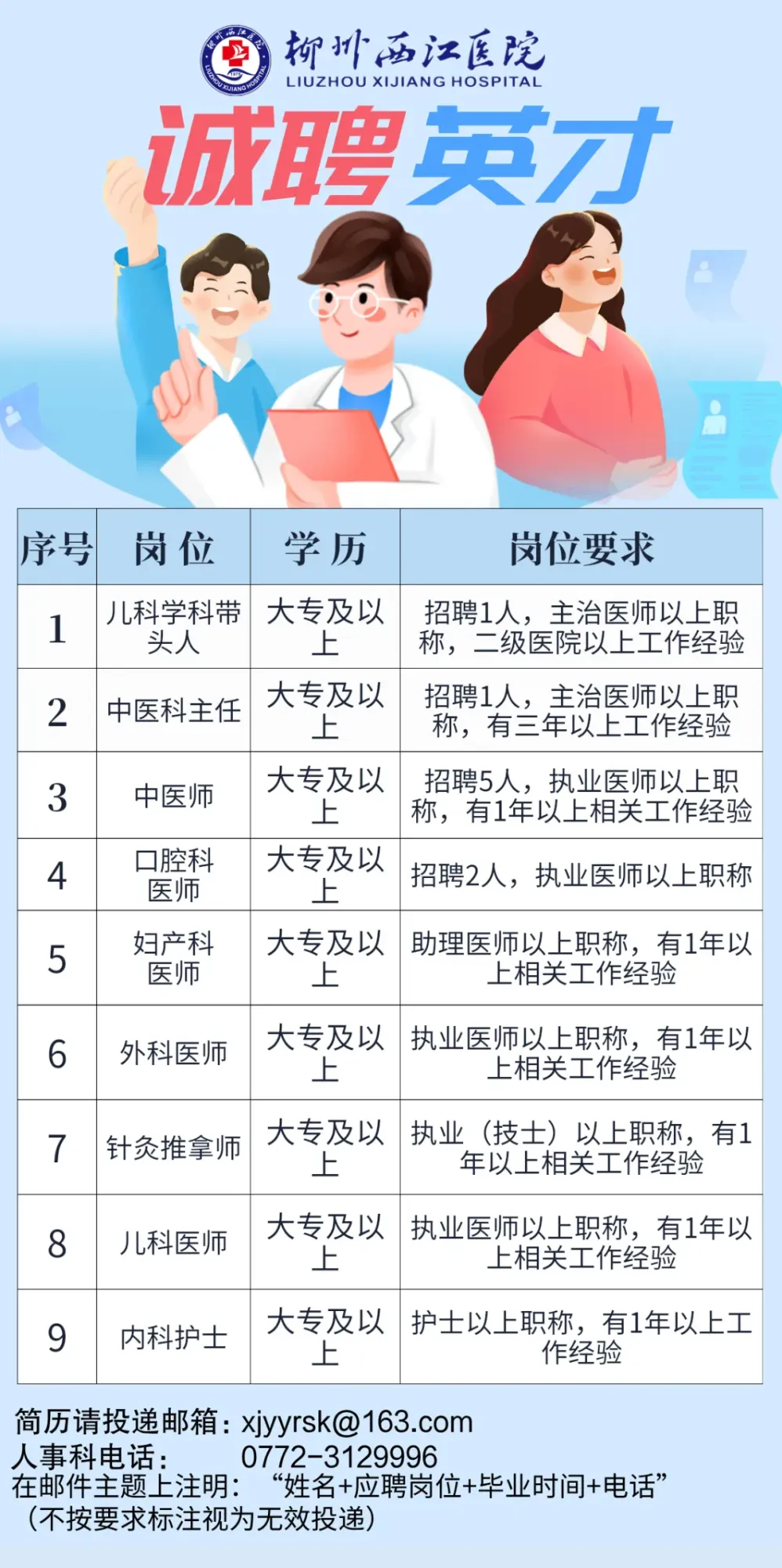 柳州西江医院
LIUZHOU XIJIANG HOSPITAL

诚聘英才

| 序号 | 岗位 | 学历 | 岗位要求 |
|---|---|---|---|
| 1 | 儿科学科带头人 | 大专及以上 | 招聘1人，主治医师以上职称，二级医院以上工作经验 |
| 2 | 中医科主任 | 大专及以上 | 招聘1人，主治医师以上职称，有三年以上工作经验 |
| 3 | 中医师 | 大专及以上 | 招聘5人，执业医师以上职称，有1年以上相关工作经验 |
| 4 | 口腔科医师 | 大专及以上 | 招聘2人，执业医师以上职称 |
| 5 | 妇产科医师 | 大专及以上 | 助理医师以上职称，有1年以上相关工作经验 |
| 6 | 外科医师 | 大专及以上 | 执业医师以上职称，有1年以上相关工作经验 |
| 7 | 针灸推拿师 | 大专及以上 | 执业（技士）以上职称，有1年以上相关工作经验 |
| 8 | 儿科医师 | 大专及以上 | 执业医师以上职称，有1年以上相关工作经验 |
| 9 | 内科护士 | 大专及以上 | 护士以上职称，有1年以上工作经验 |

简历请投递邮箱：xjyyrsk@163.com
人事科电话： 0772-3129996
在邮件主题上注明：“姓名+应聘岗位+毕业时间+电话”
（不按要求标注视为无效投递）